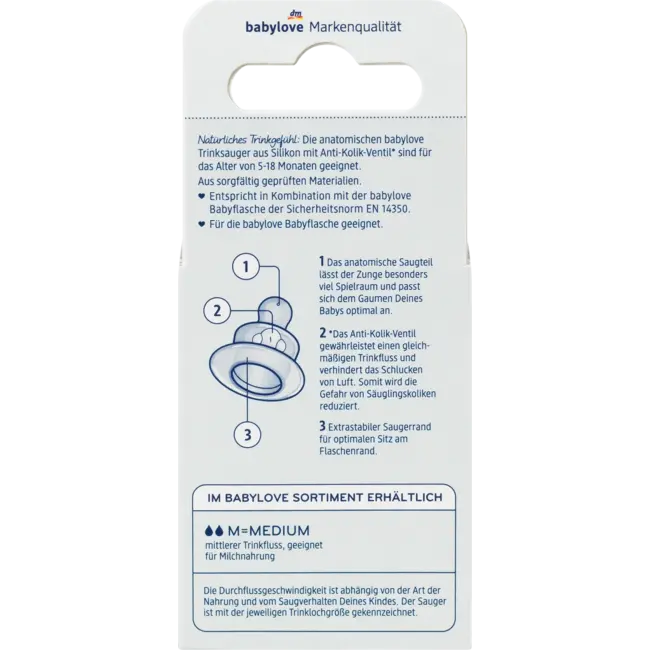 dm
babylove Markenqualität

Natürliches Trinkgefühl: Die anatomischen babylove Trinksauger aus Silikon mit Anti-Kolik-Ventil* sind für das Alter von 5-18 Monaten geeignet.
Aus sorgfältig geprüften Materialien.
♥ Entspricht in Kombination mit der babylove Babyflasche der Sicherheitsnorm EN 14350.
♥ Für die babylove Babyflasche geeignet.

1
2
3

1 Das anatomische Saugteil lässt der Zunge besonders viel Spielraum und passt sich dem Gaumen Deines Babys optimal an.

2 *Das Anti-Kolik-Ventil gewährleistet einen gleichmäßigen Trinkfluss und verhindert das Schlucken von Luft. Somit wird die Gefahr von Säuglingskoliken reduziert.

3 Extrastabiler Saugerrand für optimalen Sitz am Flaschenrand.

IM BABYLOVE SORTIMENT ERHÄLTLICH

M=MEDIUM
mittlerer Trinkfluss, geeignet für Milchnahrung

Die Durchflussgeschwindigkeit ist abhängig von der Art der Nahrung und vom Saugverhalten Deines Kindes. Der Sauger ist mit der jeweiligen Trinklochgröße gekennzeichnet.